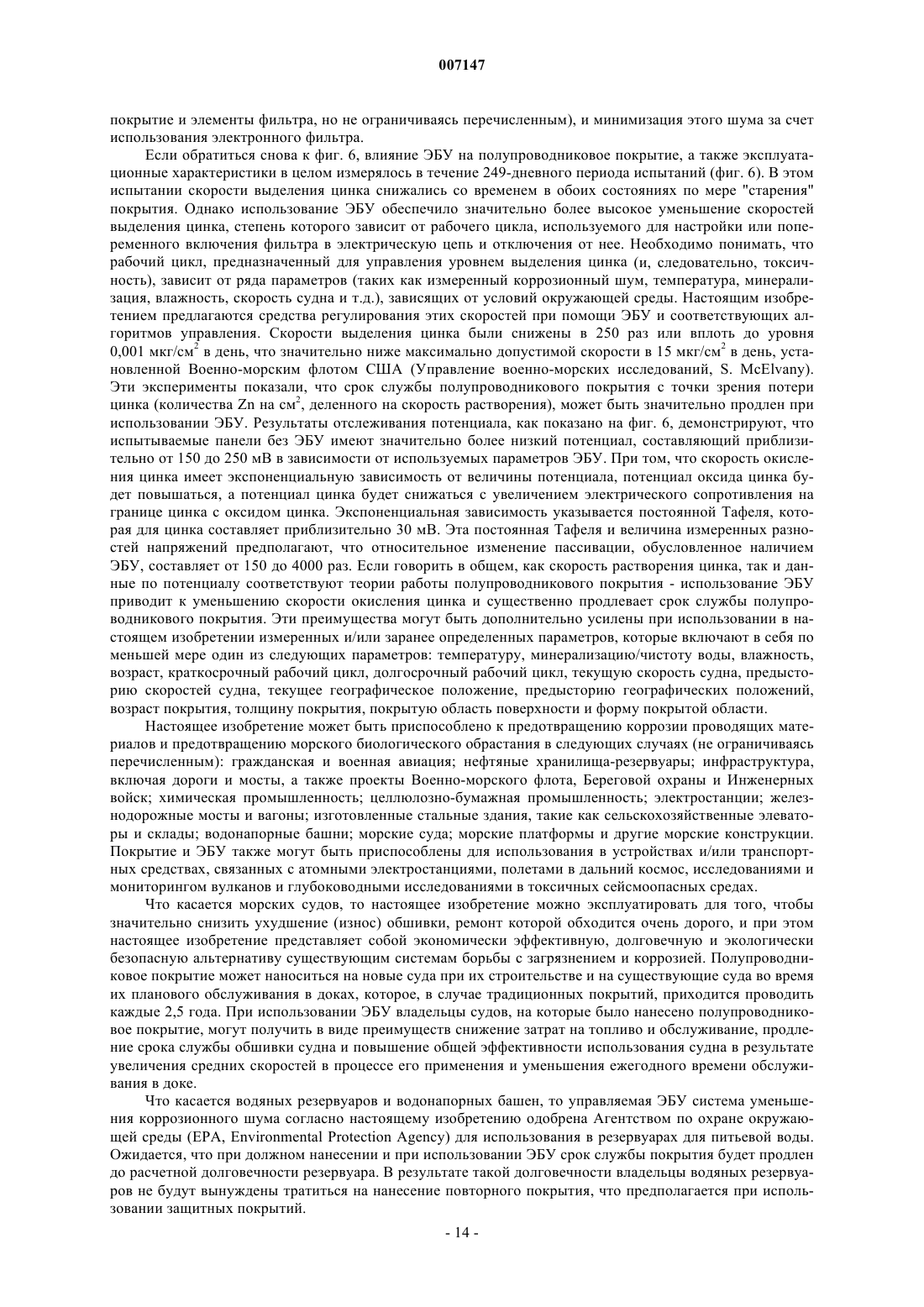 007147

покрытие и элементы фильтра, но не ограничиваясь перечисленным), и минимизация этого шума за счет использования электронного фильтра.

Если обратиться снова к фиг. 6, влияние ЭБУ на полупроводниковое покрытие, а также эксплуатационные характеристики в целом измерялось в течение 249-дневного периода испытаний (фиг. 6). В этом испытании скорости выделения цинка снижались со временем в обоих состояниях по мере "старения" покрытия. Однако использование ЭБУ обеспечило значительно более высокое уменьшение скоростей выделения цинка, степень которого зависит от рабочего цикла, используемого для настройки или попеременного включения фильтра в электрическую цепь и отключения от нее. Необходимо понимать, что рабочий цикл, предназначенный для управления уровнем выделения цинка (и, следовательно, токсичность), зависит от ряда параметров (таких как измеренный коррозионный шум, температура, минерализация, влажность, скорость судна и т.д.), зависящих от условий окружающей среды. Настоящим изобретением предлагаются средства регулирования этих скоростей при помощи ЭБУ и соответствующих алгоритмов управления. Скорости выделения цинка были снижены в 250 раз или вплоть до уровня 0,001 мкг/см$^2$ в день, что значительно ниже максимально допустимой скорости в 15 мкг/см$^2$ в день, установленной Военно-морским флотом США (Управление военно-морских исследований, S. McElvany). Эти эксперименты показали, что срок службы полупроводникового покрытия с точки зрения потери цинка (количества Zn на см$^2$, деленного на скорость растворения), может быть значительно продлен при использовании ЭБУ. Результаты отслеживания потенциала, как показано на фиг. 6, демонстрируют, что испытываемые панели без ЭБУ имеют значительно более низкий потенциал, составляющий приблизительно от 150 до 250 мВ в зависимости от используемых параметров ЭБУ. При том, что скорость окисления цинка имеет экспоненциальную зависимость от величины потенциала, потенциал оксида цинка будет повышаться, а потенциал цинка будет снижаться с увеличением электрического сопротивления на границе цинка с оксидом цинка. Экспоненциальная зависимость указывается постоянной Тафеля, которая для цинка составляет приблизительно 30 мВ. Эта постоянная Тафеля и величина измеренных разностей напряжений предполагают, что относительное изменение пассивации, обусловленное наличием ЭБУ, составляет от 150 до 4000 раз. Если говорить в общем, как скорость растворения цинка, так и данные по потенциалу соответствуют теории работы полупроводникового покрытия - использование ЭБУ приводит к уменьшению скорости окисления цинка и существенно продлевает срок службы полупроводникового покрытия. Эти преимущества могут быть дополнительно усилены при использовании в настоящем изобретении измеренных и/или заранее определенных параметров, которые включают в себя по меньшей мере один из следующих параметров: температуру, минерализацию/чистоту воды, влажность, возраст, краткосрочный рабочий цикл, долгосрочный рабочий цикл, текущую скорость судна, предысторию скоростей судна, текущее географическое положение, предысторию географических положений, возраст покрытия, толщину покрытия, покрытую область поверхности и форму покрытой области.

Настоящее изобретение может быть приспособлено к предотвращению коррозии проводящих материалов и предотвращению морского биологического обрастания в следующих случаях (не ограничиваясь перечисленным): гражданская и военная авиация; нефтяные хранилища-резервуары; инфраструктура, включая дороги и мосты, а также проекты Военно-морского флота, Береговой охраны и Инженерных войск; химическая промышленность; целлюлозно-бумажная промышленность; электростанции; железнодорожные мосты и вагоны; изготовленные стальные здания, такие как сельскохозяйственные элеваторы и склады; водонапорные башни; морские суда; морские платформы и другие морские конструкции. Покрытие и ЭБУ также могут быть приспособлены для использования в устройствах и/или транспортных средствах, связанных с атомными электростанциями, полетами в дальний космос, исследованиями и мониторингом вулканов и глубоководными исследованиями в токсичных сейсмоопасных средах.

Что касается морских судов, то настоящее изобретение можно эксплуатировать для того, чтобы значительно снизить ухудшение (износ) обшивки, ремонт которой обходится очень дорого, и при этом настоящее изобретение представляет собой экономически эффективную, долговечную и экологически безопасную альтернативу существующим системам борьбы с загрязнением и коррозией. Полупроводниковое покрытие может наноситься на новые суда при их строительстве и на существующие суда во время их планового обслуживания в доках, которое, в случае традиционных покрытий, приходится проводить каждые 2,5 года. При использовании ЭБУ владельцы судов, на которые было нанесено полупроводниковое покрытие, могут получить в виде преимуществ снижение затрат на топливо и обслуживание, продление срока службы обшивки судна и повышение общей эффективности использования судна в результате увеличения средних скоростей в процессе его применения и уменьшения ежегодного времени обслуживания в доке.

Что касается водяных резервуаров и водонапорных башен, то управляемая ЭБУ система уменьшения коррозионного шума согласно настоящему изобретению одобрена Агентством по охране окружающей среды (EPA, Environmental Protection Agency) для использования в резервуарах для питьевой воды. Ожидается, что при должном нанесении и при использовании ЭБУ срок службы покрытия будет продлен до расчетной долговечности резервуара. В результате такой долговечности владельцы водяных резервуаров не будут вынуждены тратиться на нанесение повторного покрытия, что предполагается при использовании защитных покрытий.

- 14 -